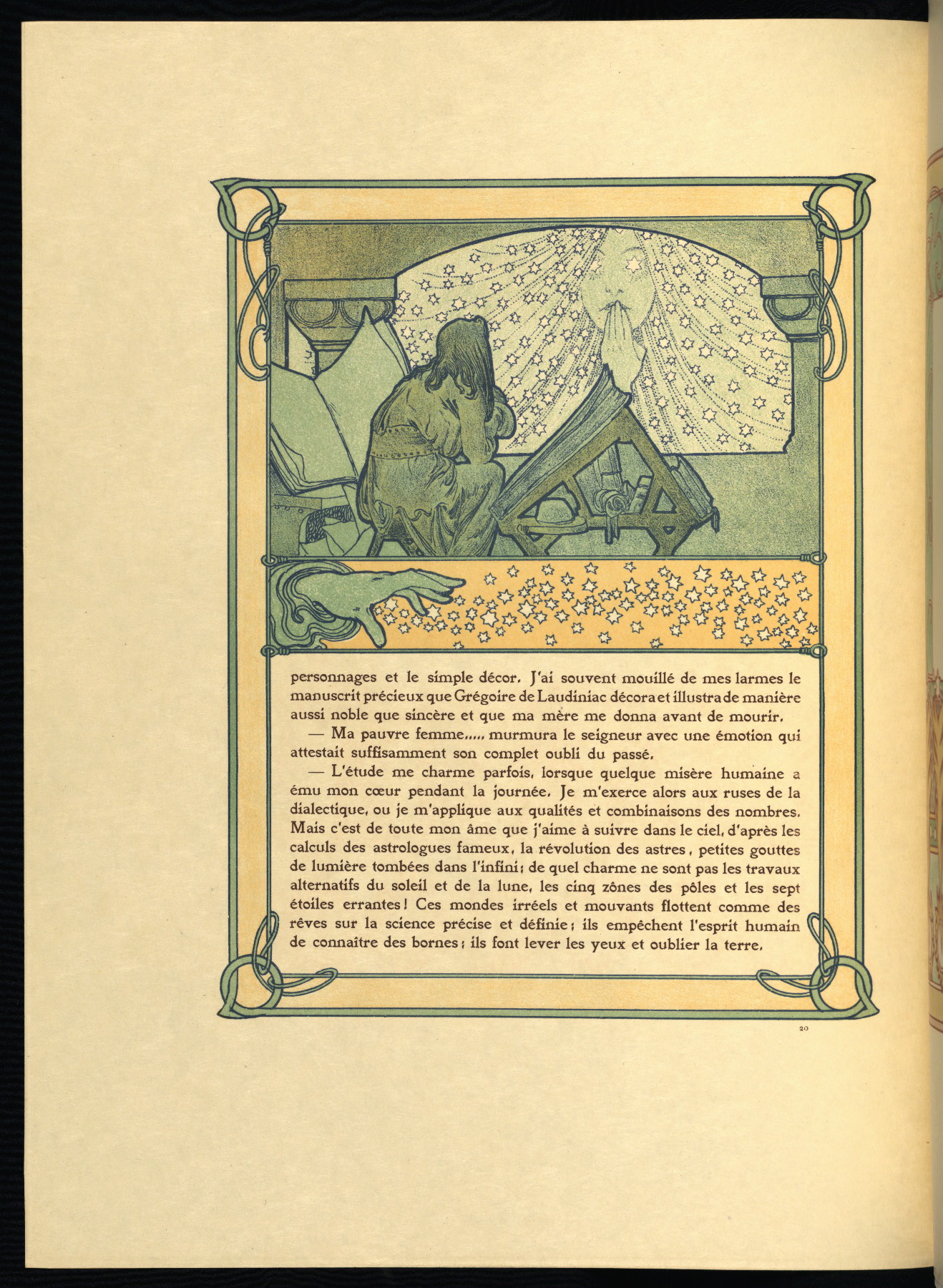 personnages et le simple décor. J'ai souvent mouillé de mes larmes le manuscrit précieux que Grégoire de Laudiniac décora et illustra de manière aussi noble que sincère et que ma mère me donna avant de mourir.

— Ma pauvre femme..... murmura le seigneur avec une émotion qui attestait suffisamment son complet oubli du passé.

— L'étude me charme parfois, lorsque quelque misère humaine a ému mon cœur pendant la journée. Je m'exerce alors aux ruses de la dialectique, ou je m'applique aux qualités et combinaisons des nombres. Mais c'est de toute mon âme que j'aime à suivre dans le ciel, d'après les calculs des astrologues fameux, la révolution des astres, petites gouttes de lumière tombées dans l'infini; de quel charme ne sont pas les travaux alternatifs du soleil et de la lune, les cinq zônes des pôles et les sept étoiles errantes! Ces mondes irréels et mouvants flottent comme des rêves sur la science précise et définie; ils empêchent l'esprit humain de connaître des bornes; ils font lever les yeux et oublier la terre.

20